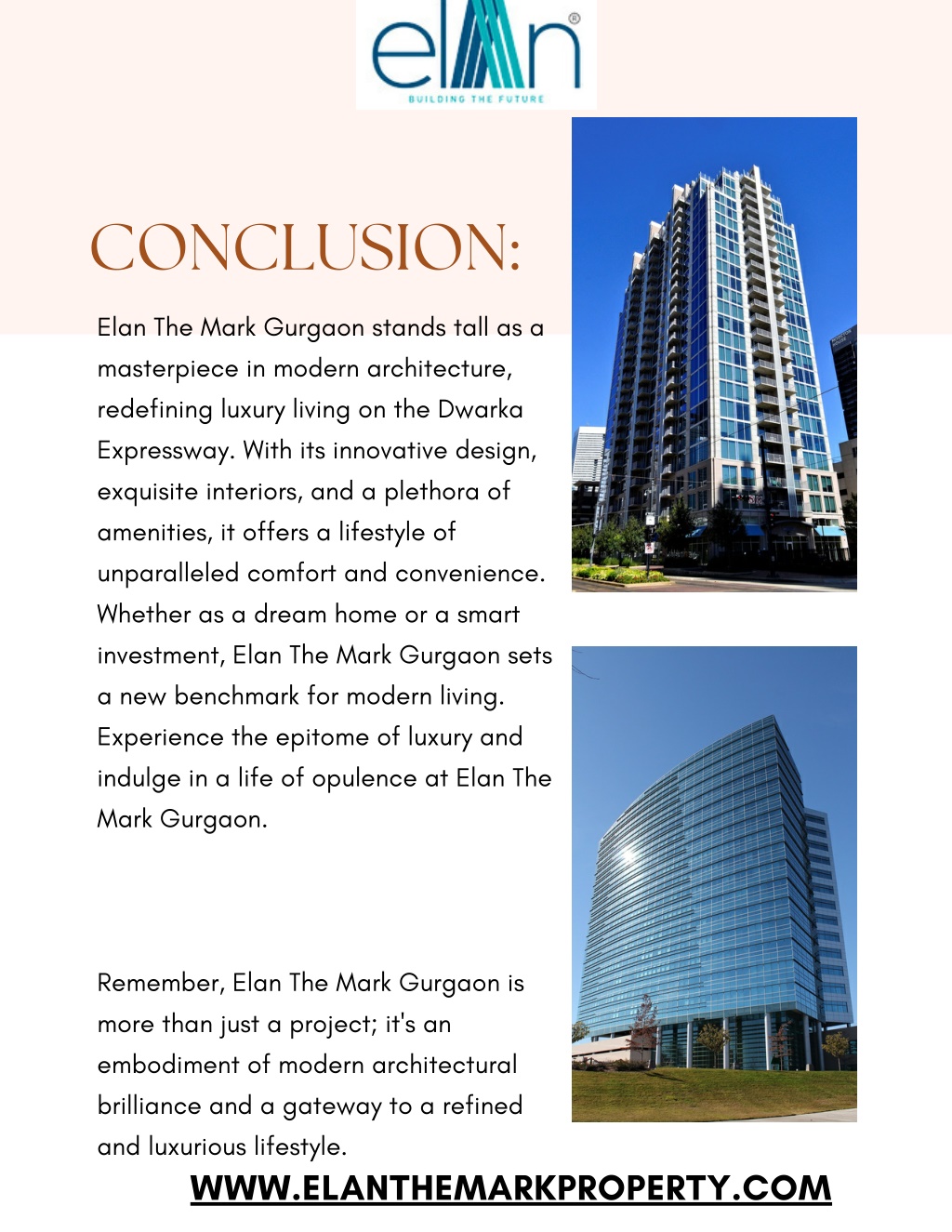 elan®
BUILDING THE FUTURE

CONCLUSION:

Elan The Mark Gurgaon stands tall as a masterpiece in modern architecture, redefining luxury living on the Dwarka Expressway. With its innovative design, exquisite interiors, and a plethora of amenities, it offers a lifestyle of unparalleled comfort and convenience. Whether as a dream home or a smart investment, Elan The Mark Gurgaon sets a new benchmark for modern living. Experience the epitome of luxury and indulge in a life of opulence at Elan The Mark Gurgaon.

Remember, Elan The Mark Gurgaon is more than just a project; it's an embodiment of modern architectural brilliance and a gateway to a refined and luxurious lifestyle.

WWW.ELANTHEMARKPROPERTY.COM